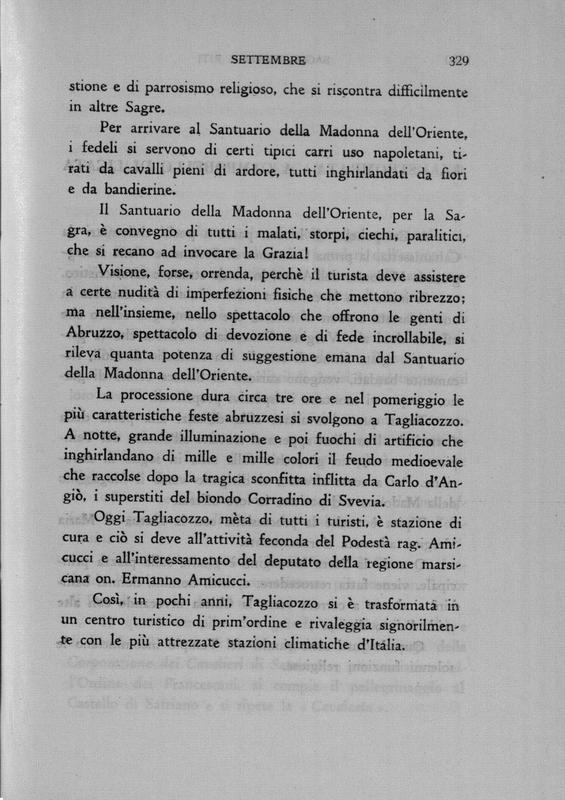 SETTEMBRE 329

stione e di parrosismo religioso, che si riscontra difficilmente in altre Sagre.

Per arrivare al Santuario della Madonna dell'Oriente, i fedeli si servono di certi tipici carri uso napoletani, tirati da cavalli pieni di ardore, tutti inghirlandati da fiori e da bandierine.

Il Santuario della Madonna dell'Oriente, per la Sagra, è convegno di tutti i malati, storpi, ciechi, paralitici, che si recano ad invocare la Grazia!

Visione, forse, orrenda, perchè il turista deve assistere a certe nudità di imperfezioni fisiche che mettono ribrezzo; ma nell'insieme, nello spettacolo che offrono le genti di Abruzzo, spettacolo di devozione e di fede incrollabile, si rileva quanta potenza di suggestione emana dal Santuario della Madonna dell'Oriente.

La processione dura circa tre ore e nel pomeriggio le più caratteristiche feste abruzzesi si svolgono a Tagliacozzo. A notte, grande illuminazione e poi fuochi di artificio che inghirlandano di mille e mille colori il feudo medioevale che raccolse dopo la tragica sconfitta inflitta da Carlo d'Angiò, i superstiti del biondo Corradino di Svevia.

Oggi Tagliacozzo, mèta di tutti i turisti, è stazione di cura e ciò si deve all'attività feconda del Podestà rag. Amicucci e all'interessamento del deputato della regione marsicana on. Ermanno Amicucci.

Così, in pochi anni, Tagliacozzo si è trasformata in un centro turistico di prim'ordine e rivaleggia signorilmente con le più attrezzate stazioni climatiche d'Italia.